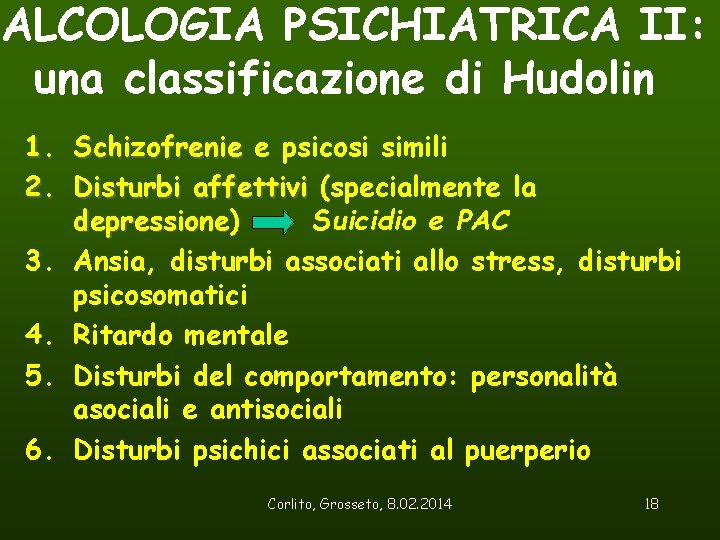 ALCOLOGIA PSICHIATRICA II: una classificazione di Hudolin

1. Schizofrenie e psicosi simili
2. Disturbi affettivi (specialmente la depressione) Suicidio e PAC
3. Ansia, disturbi associati allo stress, disturbi psicosomatici
4. Ritardo mentale
5. Disturbi del comportamento: personalità asociali e antisociali
6. Disturbi psichici associati al puerperio

Corlito, Grosseto, 8.02.2014

18